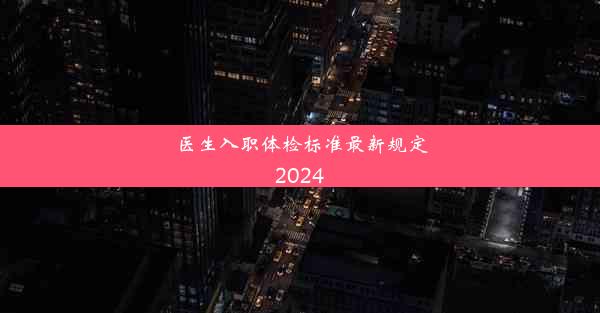 医生入职体检标准最新规定
2024